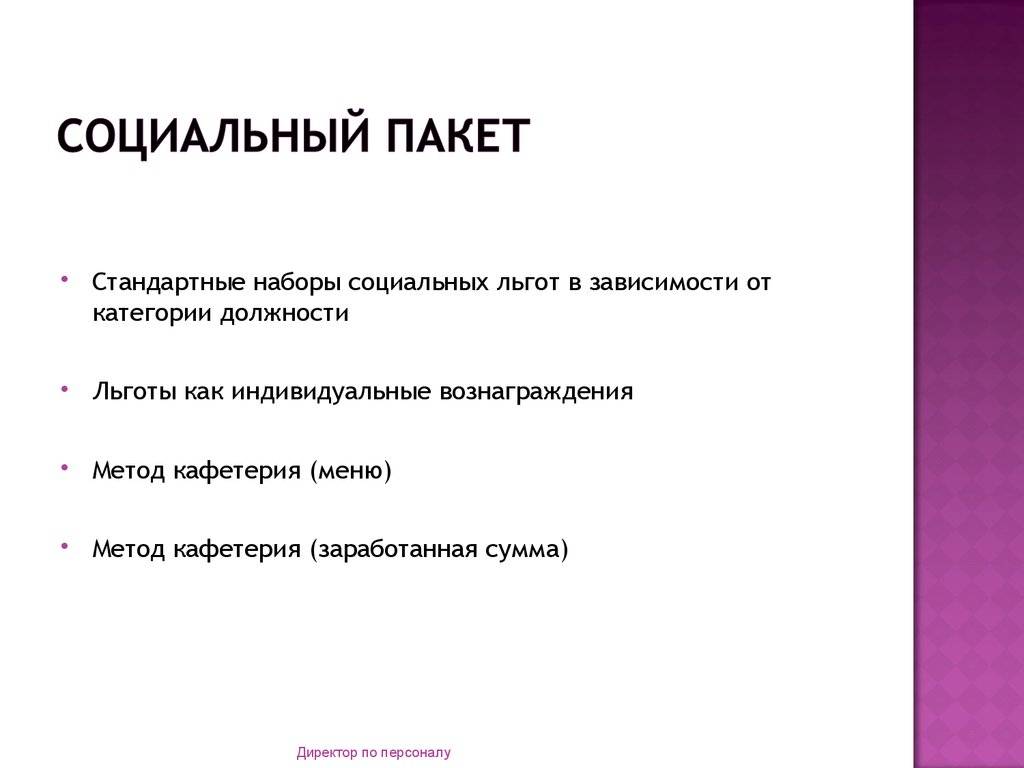 СОЦИАЛЬНЫЙ ПАКЕТ

• Стандартные наборы социальных льгот в зависимости от категории должности

• Льготы как индивидуальные вознаграждения

• Метод кафетерия (меню)

• Метод кафетерия (заработанная сумма)

Директор по персоналу